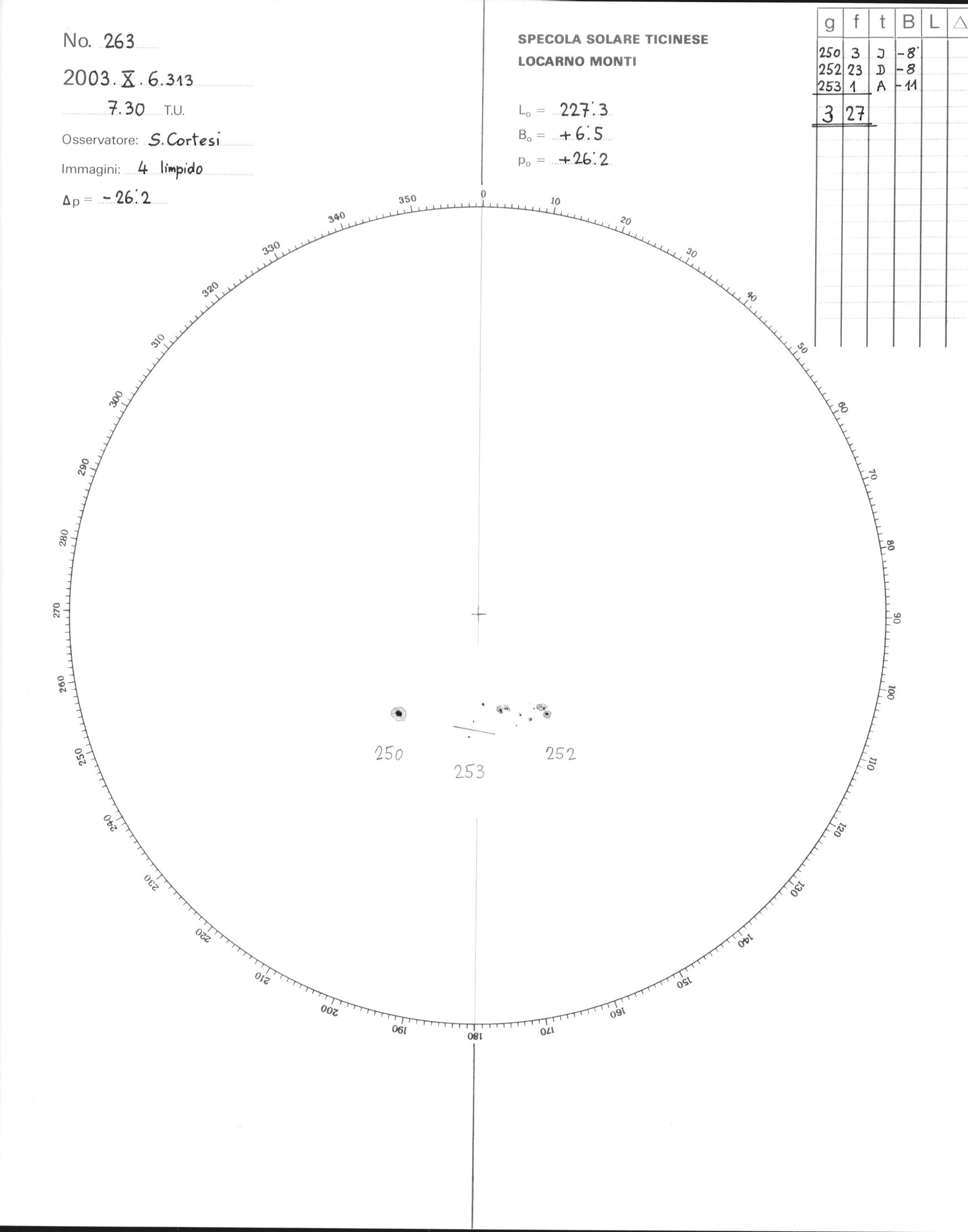 No. 263

2003. X. 6.313

7.30 T.U.

Osservatore: S. Cortesi

Immagini: 4 limpido

$\Delta p =$ -26.2

SPECOLA SOLARE TICINESE
LOCARNO MONTI

$L_o =$ 227.3
$B_o =$ +6.5
$p_o =$ +26.2

| g | f | t | B | L | △ |
|---|---|---|---|---|---|
| 250 | 3 | J | -8 | | |
| 252 | 23 | D | -8 | | |
| 253 | 1 | A | -11 | | |
| 3 | 27 | | | | |

0 10 20 30 40 50 60 70 80 90 100 110 120 130 140 150 160 170 180 190 200 210 220 230 240 250 260 270 280 290 300 310 320 330 340 350

250 253 252